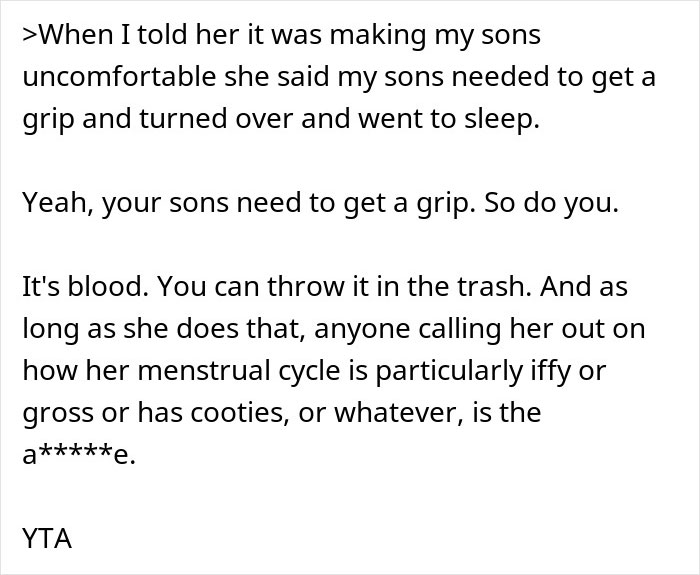 >When I told her it was making my sons uncomfortable she said my sons needed to get a grip and turned over and went to sleep.

Yeah, your sons need to get a grip. So do you.

It's blood. You can throw it in the trash. And as long as she does that, anyone calling her out on how her menstrual cycle is particularly iffy or gross or has cooties, or whatever, is the a*****e.

YTA